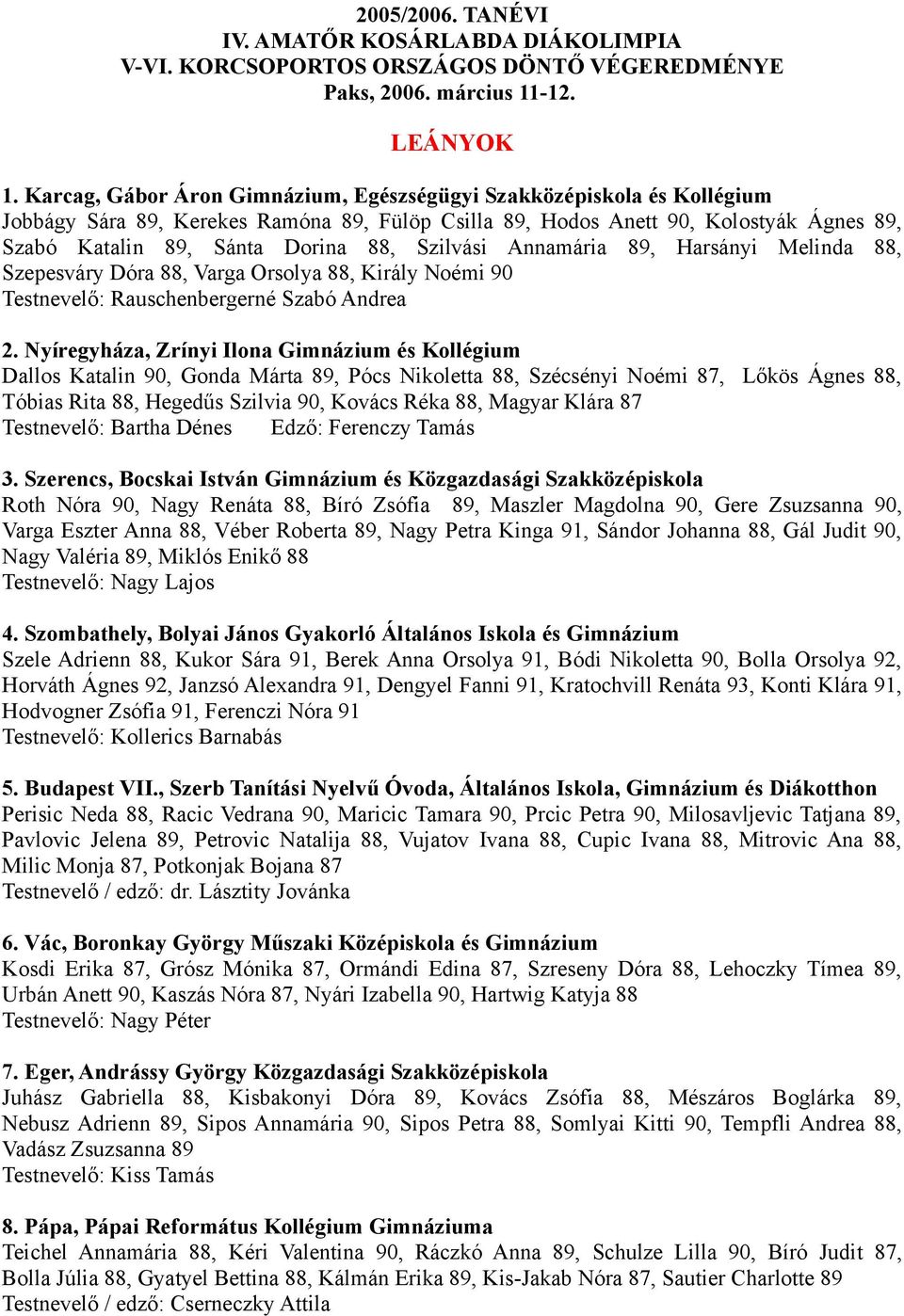 2005/2006. TANÉVI
IV. AMATŐR KOSÁRLABDA DIÁKOLIMPIA
V-VI. KORCSOPORTOS ORSZÁGOS DÖNTŐ VÉGEREDMÉNYE
Paks, 2006. március 11-12.

LEÁNYOK

1. Karcag, Gábor Áron Gimnázium, Egészségügyi Szakközépiskola és Kollégium
Jobbágy Sára 89, Kerekes Ramóna 89, Fülöp Csilla 89, Hodos Anett 90, Kolostyák Ágnes 89, Szabó Katalin 89, Sánta Dorina 88, Szilvási Annamária 89, Harsányi Melinda 88, Szepesváry Dóra 88, Varga Orsolya 88, Király Noémi 90
Testnevelő: Rauschenbergerné Szabó Andrea

2. Nyíregyháza, Zrínyi Ilona Gimnázium és Kollégium
Dallos Katalin 90, Gonda Márta 89, Pócs Nikoletta 88, Szécsényi Noémi 87, Lőkös Ágnes 88, Tóbias Rita 88, Hegedűs Szilvia 90, Kovács Réka 88, Magyar Klára 87
Testnevelő: Bartha Dénes Edző: Ferenczy Tamás

3. Szerencs, Bocskai István Gimnázium és Közgazdasági Szakközépiskola
Roth Nóra 90, Nagy Renáta 88, Bíró Zsófia 89, Maszler Magdolna 90, Gere Zsuzsanna 90, Varga Eszter Anna 88, Véber Roberta 89, Nagy Petra Kinga 91, Sándor Johanna 88, Gál Judit 90, Nagy Valéria 89, Miklós Enikő 88
Testnevelő: Nagy Lajos

4. Szombathely, Bolyai János Gyakorló Általános Iskola és Gimnázium
Szele Adrienn 88, Kukor Sára 91, Berek Anna Orsolya 91, Bódi Nikoletta 90, Bolla Orsolya 92, Horváth Ágnes 92, Janzsó Alexandra 91, Dengyel Fanni 91, Kratochvill Renáta 93, Konti Klára 91, Hodvogner Zsófia 91, Ferenczi Nóra 91
Testnevelő: Kollerics Barnabás

5. Budapest VII., Szerb Tanítási Nyelvű Óvoda, Általános Iskola, Gimnázium és Diákotthon
Perisic Neda 88, Racic Vedrana 90, Maricic Tamara 90, Prcic Petra 90, Milosavljevic Tatjana 89, Pavlovic Jelena 89, Petrovic Natalija 88, Vujatov Ivana 88, Cupic Ivana 88, Mitrovic Ana 88, Milic Monja 87, Potkonjak Bojana 87
Testnevelő / edző: dr. Lásztity Jovánka

6. Vác, Boronkay György Műszaki Középiskola és Gimnázium
Kosdi Erika 87, Grósz Mónika 87, Ormándi Edina 87, Szreseny Dóra 88, Lehoczky Tímea 89, Urbán Anett 90, Kaszás Nóra 87, Nyári Izabella 90, Hartwig Katyja 88
Testnevelő: Nagy Péter

7. Eger, Andrássy György Közgazdasági Szakközépiskola
Juhász Gabriella 88, Kisbakonyi Dóra 89, Kovács Zsófia 88, Mészáros Boglárka 89, Nebusz Adrienn 89, Sipos Annamária 90, Sipos Petra 88, Somlyai Kitti 90, Tempfli Andrea 88, Vadász Zsuzsanna 89
Testnevelő: Kiss Tamás

8. Pápa, Pápai Református Kollégium Gimnáziuma
Teichel Annamária 88, Kéri Valentina 90, Ráczkó Anna 89, Schulze Lilla 90, Bíró Judit 87, Bolla Júlia 88, Gyatyel Bettina 88, Kálmán Erika 89, Kis-Jakab Nóra 87, Sautier Charlotte 89
Testnevelő / edző: Cserneczky Attila